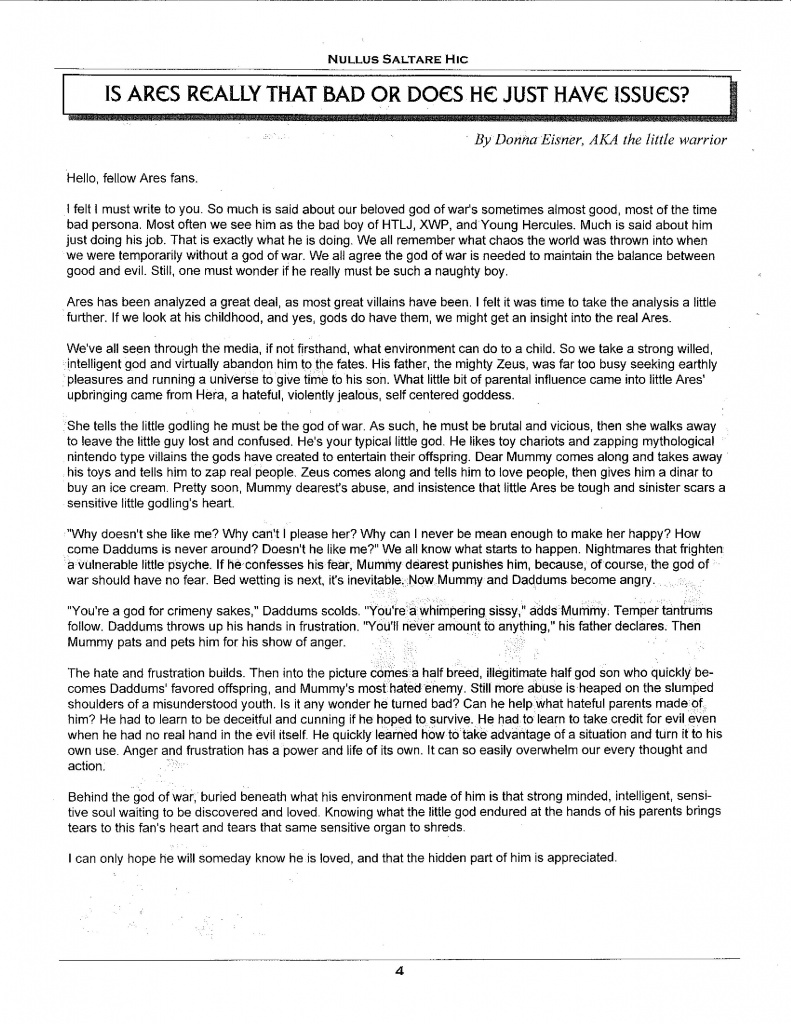 NULLUS SALTARE HIC

IS ARES REALLY THAT BAD OR DOES HE JUST HAVE ISSUES?

By Donna Eisner, AKA the little warrior

Hello, fellow Ares fans.

I felt I must write to you. So much is said about our beloved god of war's sometimes almost good, most of the time bad persona. Most often we see him as the bad boy of HTLJ, XWP, and Young Hercules. Much is said about him just doing his job. That is exactly what he is doing. We all remember what chaos the world was thrown into when we were temporarily without a god of war. We all agree the god of war is needed to maintain the balance between good and evil. Still, one must wonder if he really must be such a naughty boy.

Ares has been analyzed a great deal, as most great villains have been. I felt it was time to take the analysis a little further. If we look at his childhood, and yes, gods do have them, we might get an insight into the real Ares.

We've all seen through the media, if not firsthand, what environment can do to a child. So we take a strong willed, intelligent god and virtually abandon him to the fates. His father, the mighty Zeus, was far too busy seeking earthly pleasures and running a universe to give time to his son. What little bit of parental influence came into little Ares' upbringing came from Hera, a hateful, violently jealous, self centered goddess.

She tells the little godling he must be the god of war. As such, he must be brutal and vicious, then she walks away to leave the little guy lost and confused. He's your typical little god. He likes toy chariots and zapping mythological nintendo type villains the gods have created to entertain their offspring. Dear Mummy comes along and takes away his toys and tells him to zap real people. Zeus comes along and tells him to love people, then gives him a dinar to buy an ice cream. Pretty soon, Mummy dearest's abuse, and insistence that little Ares be tough and sinister scars a sensitive little godling's heart.

"Why doesn't she like me? Why can't I please her? Why can I never be mean enough to make her happy? How come Daddums is never around? Doesn't he like me?" We all know what starts to happen. Nightmares that frighten a vulnerable little psyche. If he confesses his fear, Mummy dearest punishes him, because, of course, the god of war should have no fear. Bed wetting is next, it's inevitable. Now Mummy and Daddums become angry.

"You're a god for crimeny sakes," Daddums scolds. "You're a whimpering sissy," adds Mummy. Temper tantrums follow. Daddums throws up his hands in frustration. "You'll never amount to anything," his father declares. Then Mummy pats and pets him for his show of anger.

The hate and frustration builds. Then into the picture comes a half breed, illegitimate half god son who quickly becomes Daddums' favored offspring, and Mummy's most hated enemy. Still more abuse is heaped on the slumped shoulders of a misunderstood youth. Is it any wonder he turned bad? Can he help what hateful parents made of him? He had to learn to be deceitful and cunning if he hoped to survive. He had to learn to take credit for evil even when he had no real hand in the evil itself. He quickly learned how to take advantage of a situation and turn it to his own use. Anger and frustration has a power and life of its own. It can so easily overwhelm our every thought and action.

Behind the god of war, buried beneath what his environment made of him is that strong minded, intelligent, sensitive soul waiting to be discovered and loved. Knowing what the little god endured at the hands of his parents brings tears to this fan's heart and tears that same sensitive organ to shreds.

I can only hope he will someday know he is loved, and that the hidden part of him is appreciated.

4